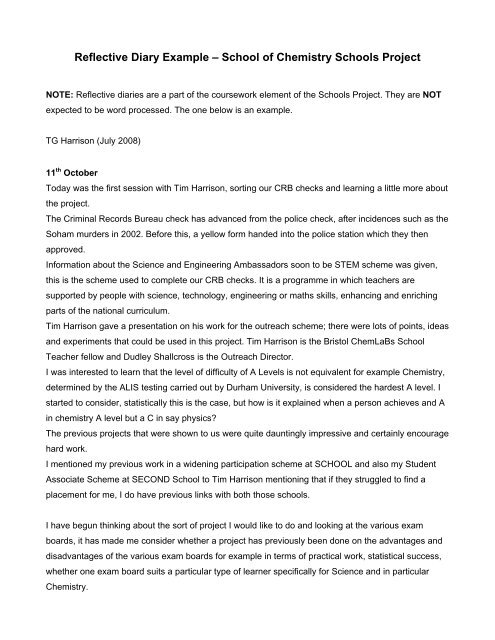 Reflective Diary Example – School of Chemistry Schools Project

NOTE: Reflective diaries are a part of the coursework element of the Schools Project. They are NOT expected to be word processed. The one below is an example.

TG Harrison (July 2008)

11$^{th}$ October
Today was the first session with Tim Harrison, sorting our CRB checks and learning a little more about the project.
The Criminal Records Bureau check has advanced from the police check, after incidences such as the Soham murders in 2002. Before this, a yellow form handed into the police station which they then approved.
Information about the Science and Engineering Ambassadors soon to be STEM scheme was given, this is the scheme used to complete our CRB checks. It is a programme in which teachers are supported by people with science, technology, engineering or maths skills, enhancing and enriching parts of the national curriculum.
Tim Harrison gave a presentation on his work for the outreach scheme; there were lots of points, ideas and experiments that could be used in this project. Tim Harrison is the Bristol ChemLaBs School Teacher fellow and Dudley Shallcross is the Outreach Director.
I was interested to learn that the level of difficulty of A Levels is not equivalent for example Chemistry, determined by the ALIS testing carried out by Durham University, is considered the hardest A level. I started to consider, statistically this is the case, but how is it explained when a person achieves and A in chemistry A level but a C in say physics?
The previous projects that were shown to us were quite dauntingly impressive and certainly encourage hard work.
I mentioned my previous work in a widening participation scheme at SCHOOL and also my Student Associate Scheme at SECOND School to Tim Harrison mentioning that if they struggled to find a placement for me, I do have previous links with both those schools.

I have begun thinking about the sort of project I would like to do and looking at the various exam boards, it has made me consider whether a project has previously been done on the advantages and disadvantages of the various exam boards for example in terms of practical work, statistical success, whether one exam board suits a particular type of learner specifically for Science and in particular Chemistry.